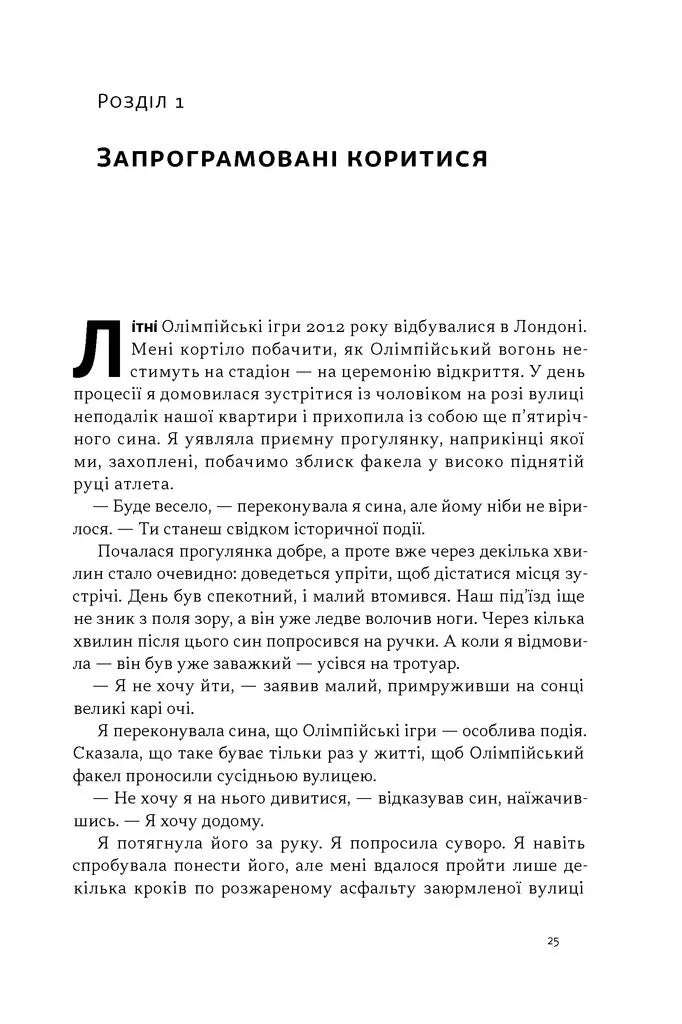 Розділ 1

Запрограмовані коритися

Літні Олімпійські ігри 2012 року відбувалися в Лондоні. Мені кортіло побачити, як Олімпійський вогонь нестимуть на стадіон — на церемонію відкриття. У день процесії я домовилася зустрітися із чоловіком на розі вулиці неподалік нашої квартири і прихопила із собою ще п'ятирічного сина. Я уявляла приємну прогулянку, наприкінці якої ми, захоплені, побачимо зблиск факела у високо піднятій руці атлета.

— Буде весело, — переконувала я сина, але йому ніби не вірилося. — Ти станеш свідком історичної події.

Почалася прогулянка добре, а проте вже через декілька хвилин стало очевидно: доведеться упріти, щоб дістатися місця зустрічі. День був спекотний, і малий втомився. Наш під'їзд іще не зник з поля зору, а він уже ледве волочив ноги. Через кілька хвилин після цього син попросився на ручки. А коли я відмовила — він був уже заважкий — усівся на тротуар.

— Я не хочу йти, — заявив малий, примруживши на сонці великі карі очі.

Я переконувала сина, що Олімпійські ігри — особлива подія. Сказала, що таке буває тільки раз у житті, щоб Олімпійський факел проносили сусідньою вулицею.

— Не хочу я на нього дивитися, — відказував син, наїжачившись. — Я хочу додому.

Я потягнула його за руку. Я попросила суворо. Я навіть спробувала понести його, але мені вдалося пройти лише декілька кроків по розжареному асфальту заюрмленої вулиці

25